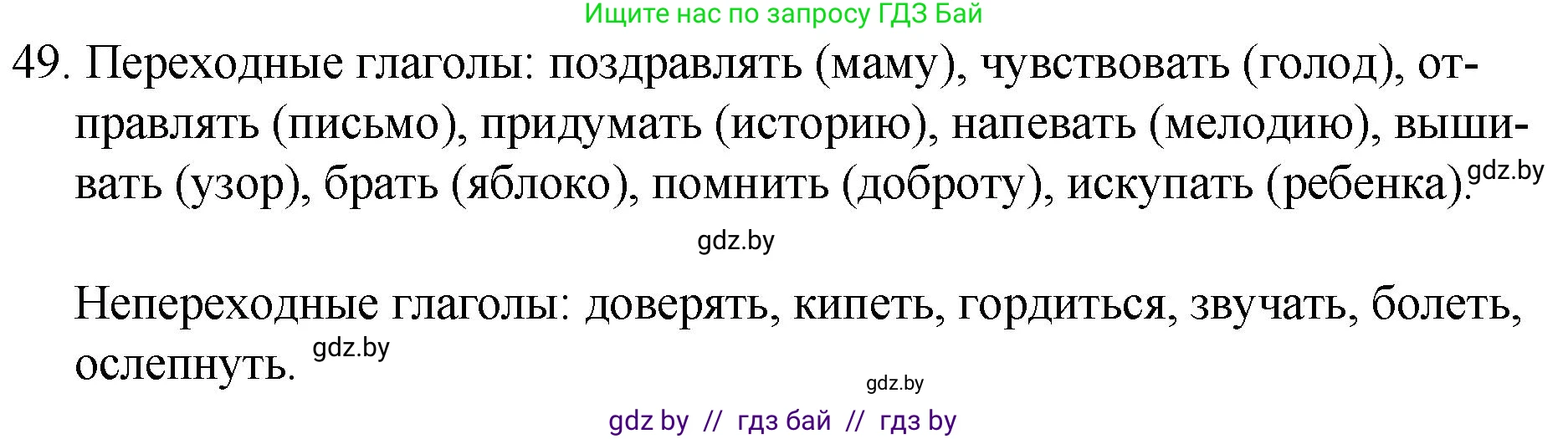 Ищите нас по запросу ГДЗ Бай

49. Переходные глаголы: поздравлять (маму), чувствовать (голод), отправлять (письмо), придумать (историю), напевать (мелодию), вышивать (узор), брать (яблоко), помнить (доброту), искупать (ребенка). gdz.by

gdz.by

Непереходные глаголы: доверять, кипеть, гордиться, звучать, болеть, ослепнуть. gdz.by

gdz.by

gdz by // гдз бай // гдз by